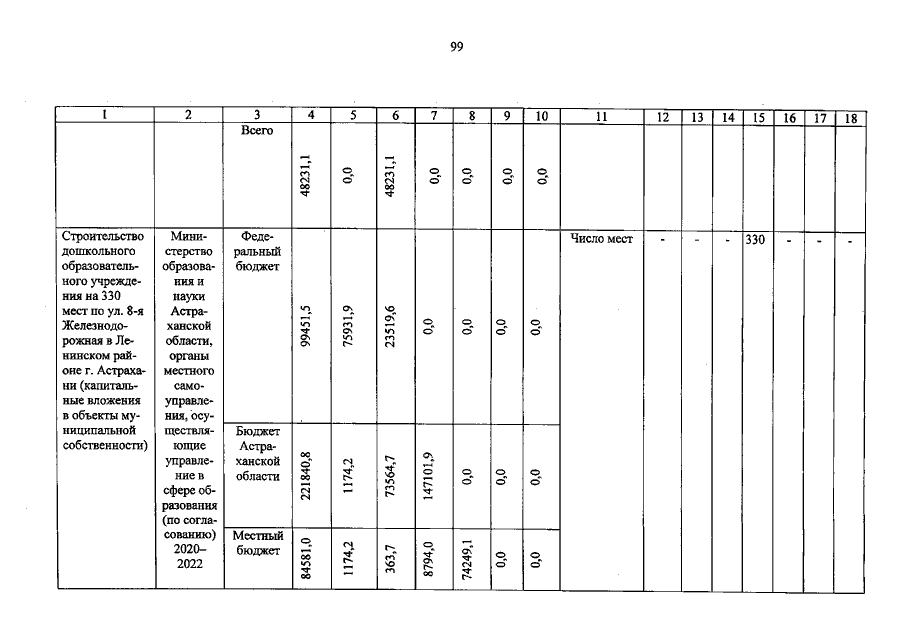 99

| 1 | 2 | 3 | 4 | 5 | 6 | 7 | 8 | 9 | 10 | 11 | 12 | 13 | 14 | 15 | 16 | 17 | 18 |
|---|---|---|---|---|---|---|---|---|---|---|---|---|---|---|---|---|---|
| | | Всего | 48231,1 | 0,0 | 48231,1 | 0,0 | 0,0 | 0,0 | 0,0 | | | | | | | | |
| Строительство дошкольного образовательного учреждения на 330 мест по ул. 8-я Железнодорожная в Ленинском районе г. Астрахани (капитальные вложения в объекты муниципальной собственности) | Министерство образования и науки Астраханской области, органы местного самоуправления, осуществляющие управление в сфере образования (по согласованию) 2020–2022 | Федеральный бюджет | 99451,5 | 75931,9 | 23519,6 | 0,0 | 0,0 | 0,0 | 0,0 | Число мест | - | - | - | 330 | - | - | - |
| | | Бюджет Астраханской области | 221840,8 | 1174,2 | 73564,7 | 147101,9 | 0,0 | 0,0 | 0,0 | | | | | | | | |
| | | Местный бюджет | 84581,0 | 1174,2 | 363,7 | 8794,0 | 74249,1 | 0,0 | 0,0 | | | | | | | | |